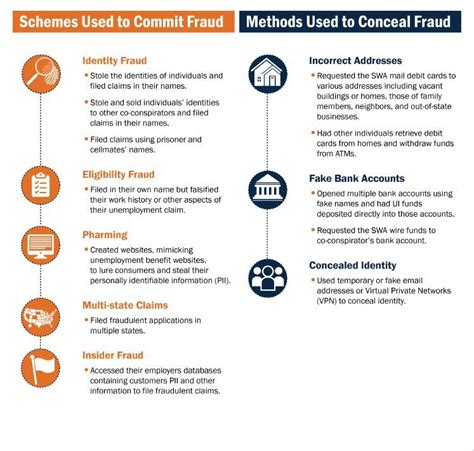 Schemes Used to Commit Fraud

Identity Fraud
• Stole the identities of individuals and filed claims in their names.
• Stole and sold individuals' identities to other co-conspirators and filed claims in their names.
• Filed claims using prisoner and cellmates' names.

Eligibility Fraud
• Filed in their own name but falsified their work history or other aspects of their unemployment claim.

Pharming
• Created websites, mimicking unemployment benefit websites, to lure consumers and steal their personally identifiable information (PII).

Multi-state Claims
• Filed fraudulent applications in multiple states.

Insider Fraud
• Accessed their employers databases containing customers PII and other information to file fraudulent claims.

Methods Used to Conceal Fraud

Incorrect Addresses
• Requested the SWA mail debit cards to various addresses including vacant buildings or homes, those of family members, neighbors, and out-of-state businesses.
• Had other individuals retrieve debit cards from homes and withdraw funds from ATMs.

Fake Bank Accounts
• Opened multiple bank accounts using fake names and had UI funds deposited directly into those accounts.
• Requested the SWA wire funds to co-conspirator's bank account.

Concealed Identity
• Used temporary or fake email addresses or Virtual Private Networks (VPN) to conceal identity.